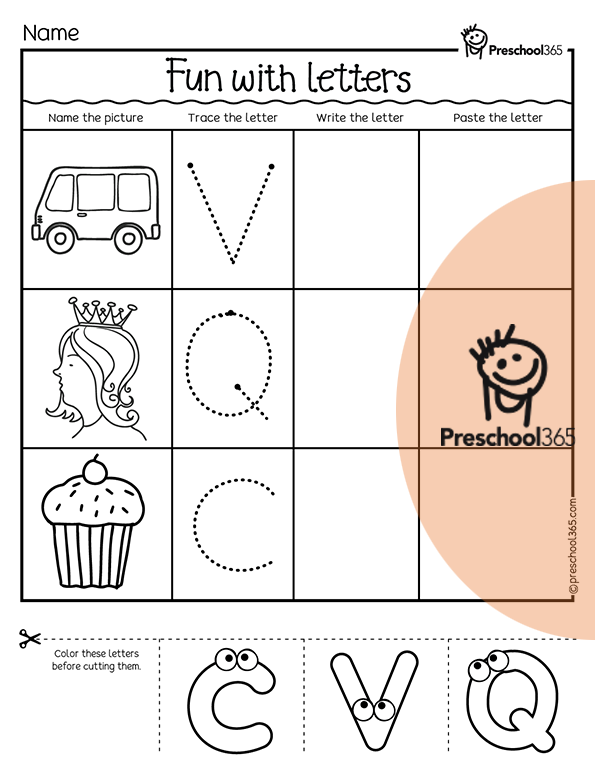 Name

Preschool365

Fun with letters

| Name the picture | Trace the letter | Write the letter | Paste the letter |
|---|---|---|---|
| | V | | |
| | Q | | |
| | C | | |

Preschool365

©preschool365.com

Color these letters before cutting them.

C V Q